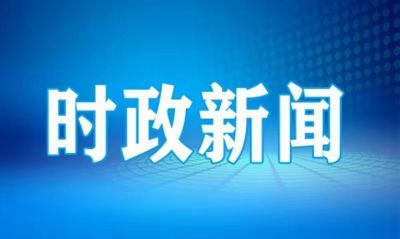 时政新闻